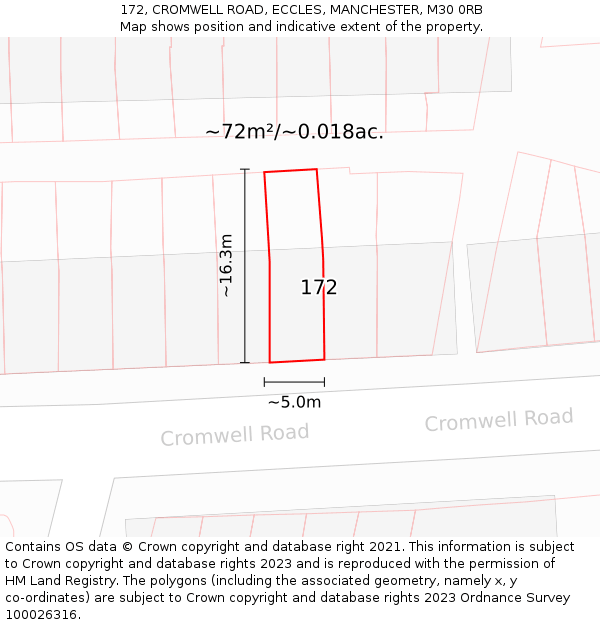 172, CROMWELL ROAD, ECCLES, MANCHESTER, M30 0RB
Map shows position and indicative extent of the property.

~72m²/~0.018ac.

~16.3m

172

~5.0m

Cromwell Road

Cromwell Road

Contains OS data © Crown copyright and database right 2021. This information is subject to Crown copyright and database rights 2023 and is reproduced with the permission of HM Land Registry. The polygons (including the associated geometry, namely x, y co-ordinates) are subject to Crown copyright and database rights 2023 Ordnance Survey 100026316.